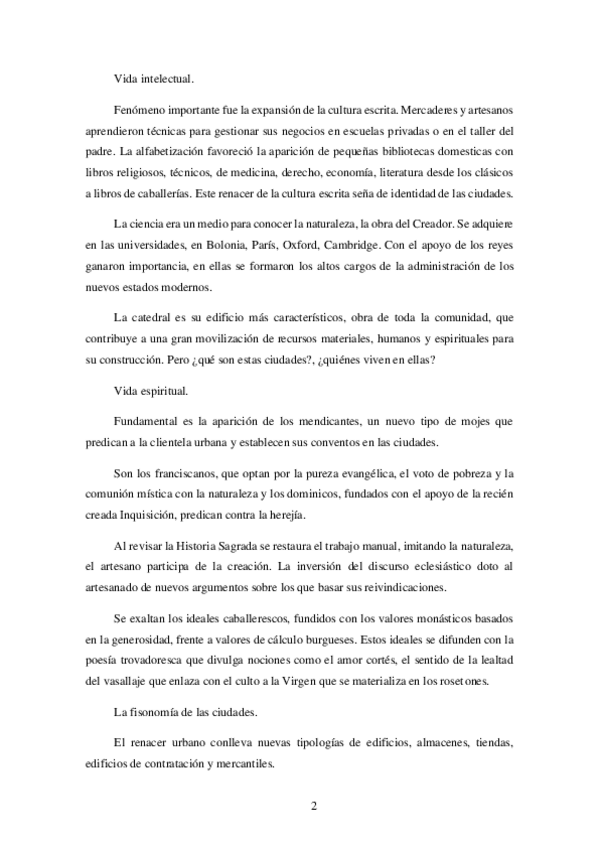 Vida intelectual.

Fenómeno importante fue la expansión de la cultura escrita. Mercaderes y artesanos aprendieron técnicas para gestionar sus negocios en escuelas privadas o en el taller del padre. La alfabetización favoreció la aparición de pequeñas bibliotecas domesticas con libros religiosos, técnicos, de medicina, derecho, economía, literatura desde los clásicos a libros de caballerías. Este renacer de la cultura escrita seña de identidad de las ciudades.

La ciencia era un medio para conocer la naturaleza, la obra del Creador. Se adquiere en las universidades, en Bolonia, París, Oxford, Cambridge. Con el apoyo de los reyes ganaron importancia, en ellas se formaron los altos cargos de la administración de los nuevos estados modernos.

La catedral es su edificio más característicos, obra de toda la comunidad, que contribuye a una gran movilización de recursos materiales, humanos y espirituales para su construcción. Pero ¿qué son estas ciudades?, ¿quiénes viven en ellas?

Vida espiritual.

Fundamental es la aparición de los mendicantes, un nuevo tipo de mojes que predican a la clientela urbana y establecen sus conventos en las ciudades.

Son los franciscanos, que optan por la pureza evangélica, el voto de pobreza y la comunión mística con la naturaleza y los dominicos, fundados con el apoyo de la recién creada Inquisición, predican contra la herejía.

Al revisar la Historia Sagrada se restaura el trabajo manual, imitando la naturaleza, el artesano participa de la creación. La inversión del discurso eclesiástico doto al artesanado de nuevos argumentos sobre los que basar sus reivindicaciones.

Se exaltan los ideales caballerescos, fundidos con los valores monásticos basados en la generosidad, frente a valores de cálculo burgueses. Estos ideales se difunden con la poesía trovadoresca que divulga nociones como el amor cortés, el sentido de la lealtad del vasallaje que enlaza con el culto a la Virgen que se materializa en los rosetones.

La fisonomía de las ciudades.

El renacer urbano conlleva nuevas tipologías de edificios, almacenes, tiendas, edificios de contratación y mercantiles.

2